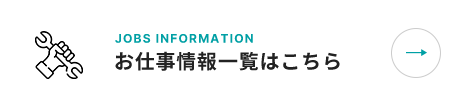 JOBS INFORMATION
お仕事情報一覧はこちら
→